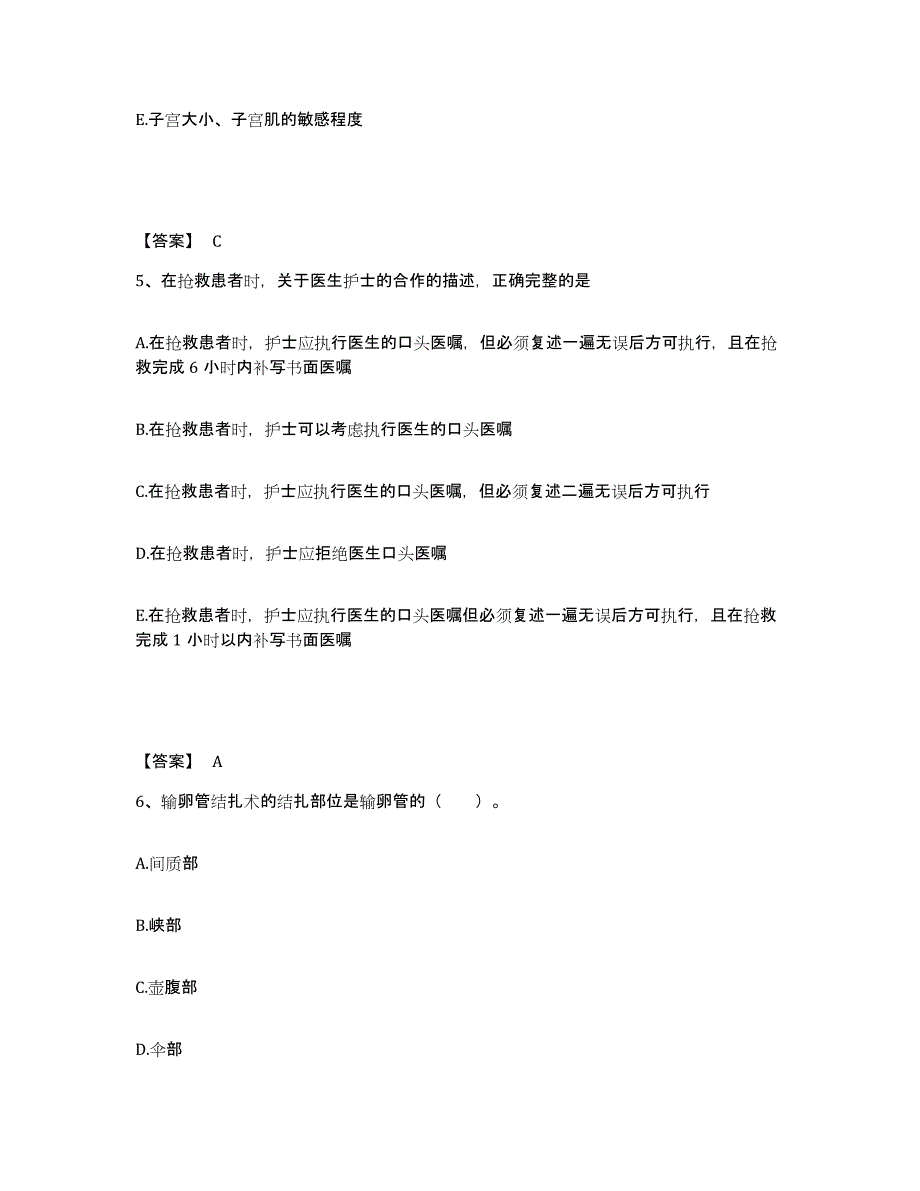 E.子宫大小、子宫肌的敏感程度

【答案】 C

5、在抢救患者时，关于医生护士的合作的描述，正确完整的是

A.在抢救患者时，护士应执行医生的口头医嘱，但必须复述一遍无误后方可执行，且在抢救完成 6 小时内补写书面医嘱

B.在抢救患者时，护士可以考虑执行医生的口头医嘱

C.在抢救患者时，护士应执行医生的口头医嘱，但必须复述二遍无误后方可执行

D.在抢救患者时，护士应拒绝医生口头医嘱

E.在抢救患者时，护士应执行医生的口头医嘱但必须复述一遍无误后方可执行，且在抢救完成 1 小时以内补写书面医嘱

【答案】 A

6、输卵管结扎术的结扎部位是输卵管的（　　）。

A.间质部

B.峡部

C.壶腹部

D.伞部